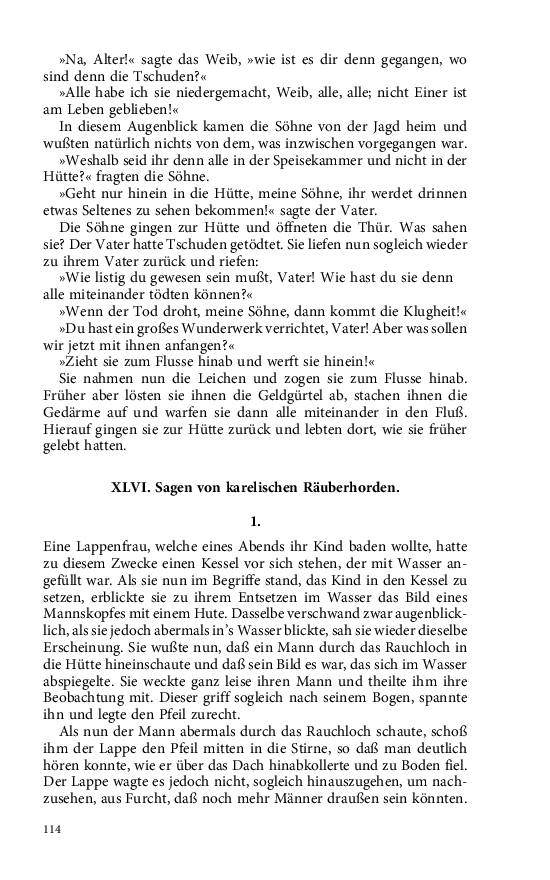 »Na, Alter!« sagte das Weib, »wie ist es dir denn gegangen, wo sind denn die Tschuden?«

»Alle habe ich sie niedergemacht, Weib, alle, alle; nicht Einer ist am Leben geblieben!«

In diesem Augenblick kamen die Söhne von der Jagd heim und wußten natürlich nichts von dem, was inzwischen vorgegangen war.

»Weshalb seid ihr denn alle in der Speisekammer und nicht in der Hütte?« fragten die Söhne.

»Geht nur hinein in die Hütte, meine Söhne, ihr werdet drinnen etwas Seltenes zu sehen bekommen!« sagte der Vater.

Die Söhne gingen zur Hütte und öffneten die Thür. Was sahen sie? Der Vater hatte Tschuden getödtet. Sie liefen nun sogleich wieder zu ihrem Vater zurück und riefen:

»Wie listig du gewesen sein mußt, Vater! Wie hast du sie denn alle miteinander tödten können?«

»Wenn der Tod droht, meine Söhne, dann kommt die Klugheit!«

»Du hast ein großes Wunderwerk verrichtet, Vater! Aber was sollen wir jetzt mit ihnen anfangen?«

»Zieht sie zum Flusse hinab und werft sie hinein!«

Sie nahmen nun die Leichen und zogen sie zum Flusse hinab. Früher aber lösten sie ihnen die Geldgürtel ab, stachen ihnen die Gedärme auf und warfen sie dann alle miteinander in den Fluß. Hierauf gingen sie zur Hütte zurück und lebten dort, wie sie früher gelebt hatten.

XLVI. Sagen von karelischen Räuberhorden.

1.

Eine Lappenfrau, welche eines Abends ihr Kind baden wollte, hatte zu diesem Zwecke einen Kessel vor sich stehen, der mit Wasser angefüllt war. Als sie nun im Begriffe stand, das Kind in den Kessel zu setzen, erblickte sie zu ihrem Entsetzen im Wasser das Bild eines Mannskopfes mit einem Hute. Dasselbe verschwand zwar augenblicklich, als sie jedoch abermals in's Wasser blickte, sah sie wieder dieselbe Erscheinung. Sie wußte nun, daß ein Mann durch das Rauchloch in die Hütte hineinschaute und daß sein Bild es war, das sich im Wasser abspiegelte. Sie weckte ganz leise ihren Mann und theilte ihm ihre Beobachtung mit. Dieser griff sogleich nach seinem Bogen, spannte ihn und legte den Pfeil zurecht.

Als nun der Mann abermals durch das Rauchloch schaute, schoß ihm der Lappe den Pfeil mitten in die Stirne, so daß man deutlich hören konnte, wie er über das Dach hinabkollerte und zu Boden fiel. Der Lappe wagte es jedoch nicht, sogleich hinauszugehen, um nachzusehen, aus Furcht, daß noch mehr Männer draußen sein könnten.

114